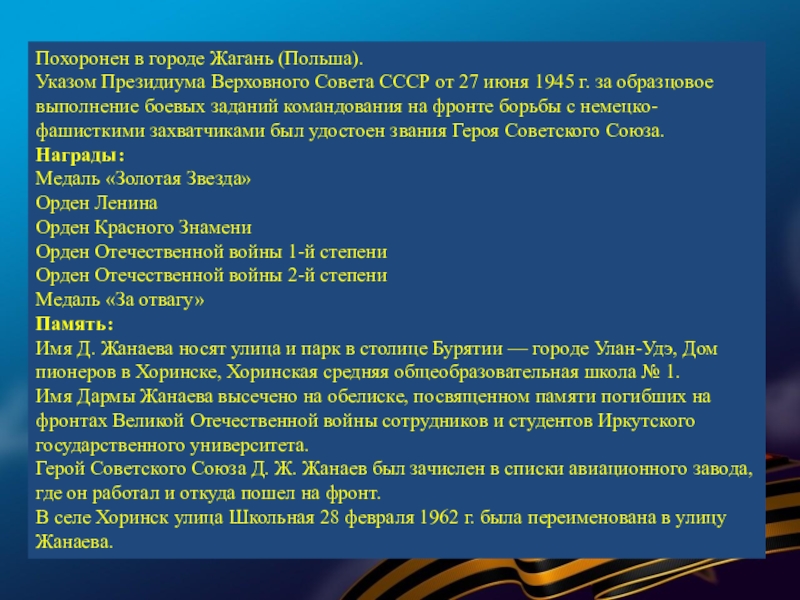 Похоронен в городе Жагань (Польша).
Указом Президиума Верховного Совета СССР от 27 июня 1945 г. за образцовое выполнение боевых заданий командования на фронте борьбы с немецко-фашисткими захватчиками был удостоен звания Героя Советского Союза.
Награды:
Медаль «Золотая Звезда»
Орден Ленина
Орден Красного Знамени
Орден Отечественной войны 1-й степени
Орден Отечественной войны 2-й степени
Медаль «За отвагу»
Память:
Имя Д. Жанаева носят улица и парк в столице Бурятии — городе Улан-Удэ, Дом пионеров в Хоринске, Хоринская средняя общеобразовательная школа № 1.
Имя Дармы Жанаева высечено на обелиске, посвященном памяти погибших на фронтах Великой Отечественной войны сотрудников и студентов Иркутского государственного университета.
Герой Советского Союза Д. Ж. Жанаев был зачислен в списки авиационного завода, где он работал и откуда пошел на фронт.
В селе Хоринск улица Школьная 28 февраля 1962 г. была переименована в улицу Жанаева.